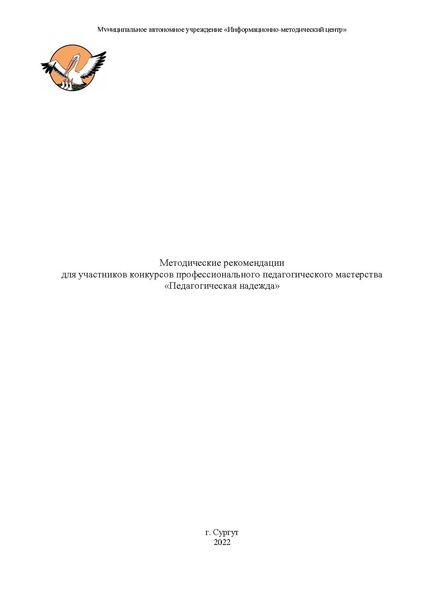 Муниципальное автономное учреждение «Информационно-методический центр»

Методические рекомендации
для участников конкурсов профессионального педагогического мастерства
«Педагогическая надежда»

г. Сургут
2022